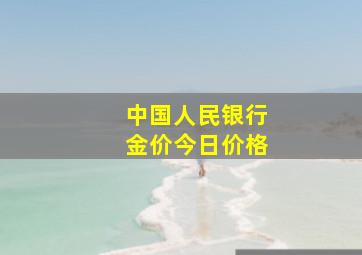 中国人民银行
金价今日价格